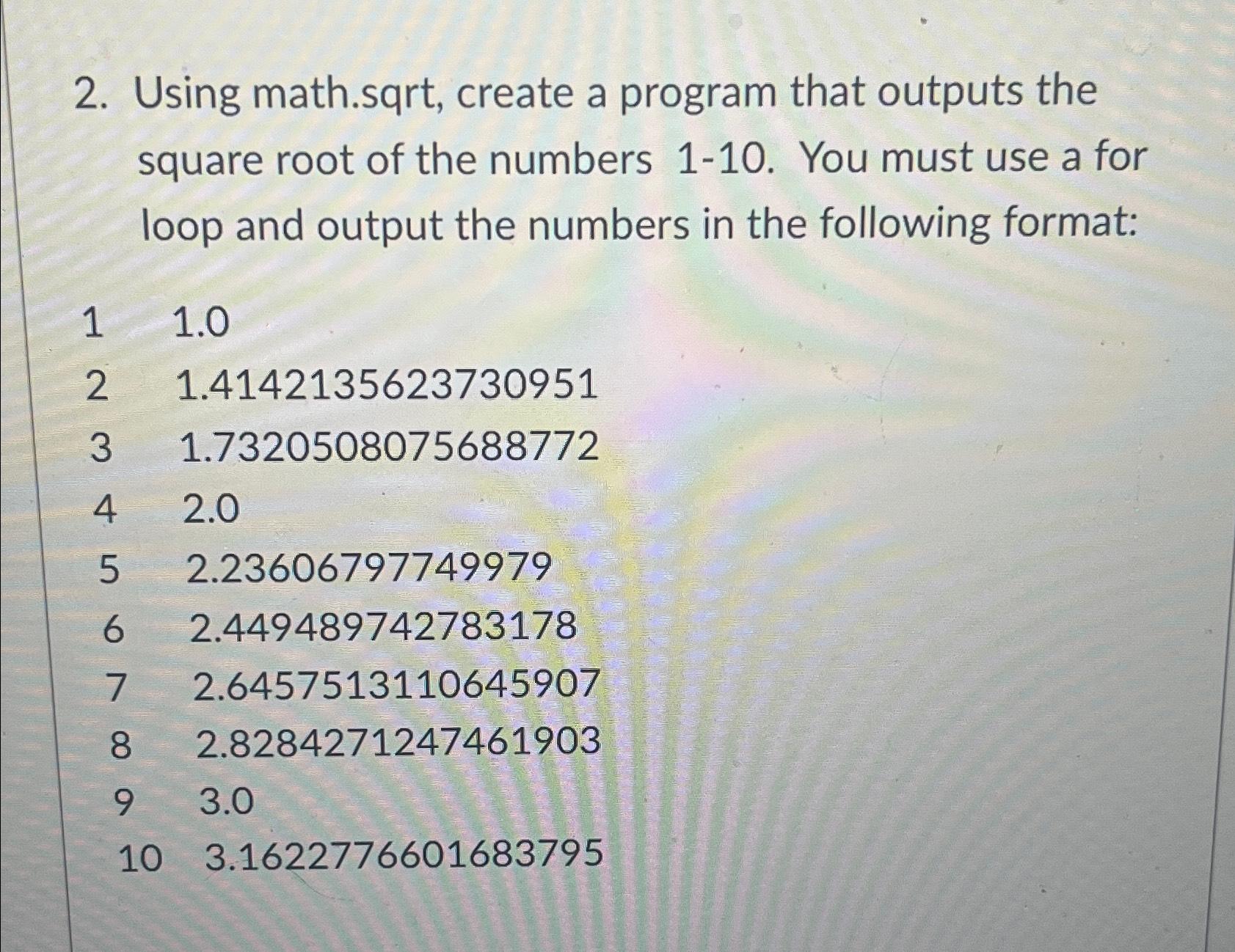 2. Using math.sqrt, create a program that outputs the square root of the numbers 1-10. You must use a for loop and output the numbers in the following format:

1 1.0
2 1.4142135623730951
3 1.7320508075688772
4 2.0
5 2.23606797749979
6 2.449489742783178
7 2.6457513110645907
8 2.8284271247461903
9 3.0
10 3.1622776601683795